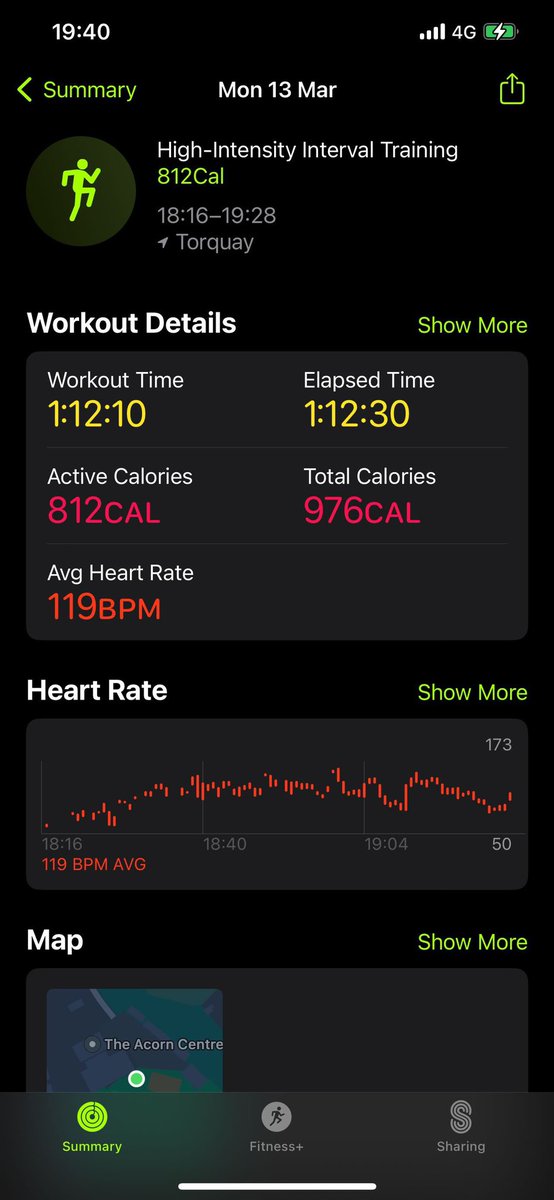 19:40 4G

Summary Mon 13 Mar

High-Intensity Interval Training
812Cal
18:16–19:28
Torquay

Workout Details Show More

Workout Time
1:12:10

Elapsed Time
1:12:30

Active Calories
812CAL

Total Calories
976CAL

Avg Heart Rate
119BPM

Heart Rate Show More

173
18:16 18:40 19:04 50
119 BPM AVG

Map Show More

The Acorn Centre

Summary Fitness+ Sharing